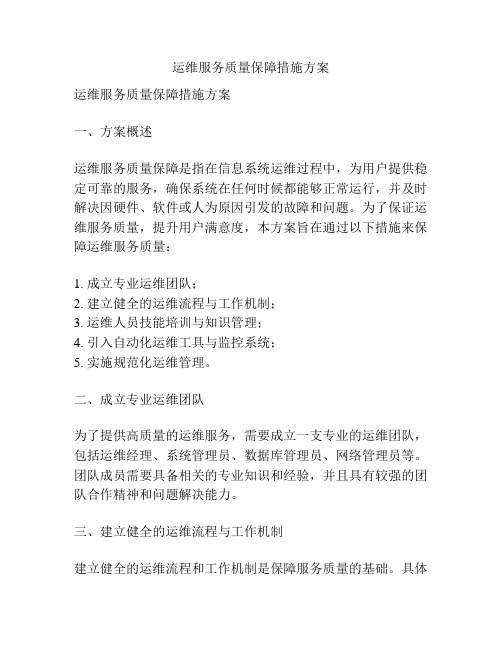 运维服务质量保障措施方案

运维服务质量保障措施方案

一、方案概述

运维服务质量保障是指在信息系统运维过程中，为用户提供稳定可靠的服务，确保系统在任何时候都能够正常运行，并及时解决因硬件、软件或人为原因引发的故障和问题。为了保证运维服务质量，提升用户满意度，本方案旨在通过以下措施来保障运维服务质量：

1. 成立专业运维团队；
2. 建立健全的运维流程与工作机制；
3. 运维人员技能培训与知识管理；
4. 引入自动化运维工具与监控系统；
5. 实施规范化运维管理。

二、成立专业运维团队

为了提供高质量的运维服务，需要成立一支专业的运维团队，包括运维经理、系统管理员、数据库管理员、网络管理员等。团队成员需要具备相关的专业知识和经验，并且具有较强的团队合作精神和问题解决能力。

三、建立健全的运维流程与工作机制

建立健全的运维流程和工作机制是保障服务质量的基础。具体